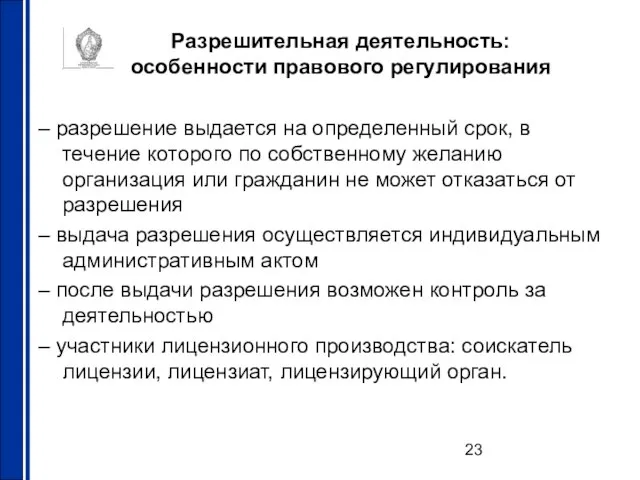 Разрешительная деятельность: особенности правового регулирования

– разрешение выдается на определенный срок, в течение которого по собственному желанию организация или гражданин не может отказаться от разрешения

– выдача разрешения осуществляется индивидуальным административным актом

– после выдачи разрешения возможен контроль за деятельностью

– участники лицензионного производства: соискатель лицензии, лицензиат, лицензирующий орган.

23